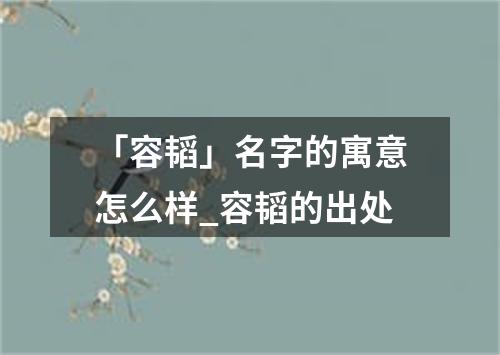 「容韬」名字的寓意怎么样_容韬的出处